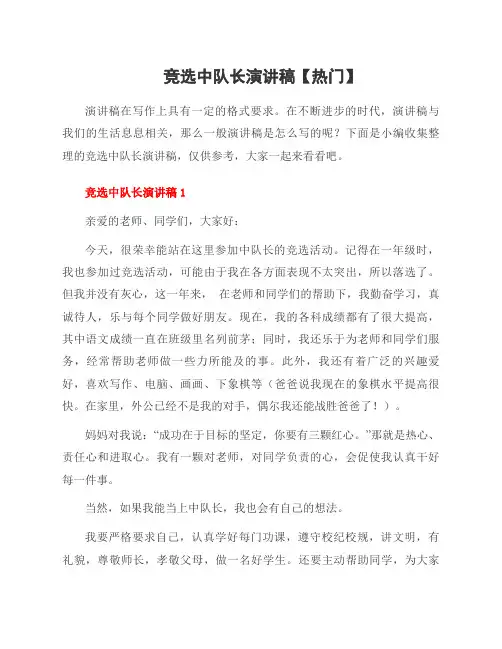 竞选中队长演讲稿【热门】

演讲稿在写作上具有一定的格式要求。在不断进步的时代，演讲稿与我们的生活息息相关，那么一般演讲稿是怎么写的呢？下面是小编收集整理的竞选中队长演讲稿，仅供参考，大家一起来看看吧。

竞选中队长演讲稿 1

亲爱的老师、同学们，大家好：

今天，很荣幸能站在这里参加中队长的竞选活动。记得在一年级时，我也参加过竞选活动，可能由于我在各方面表现不太突出，所以落选了。但我并没有灰心，这一年来， 在老师和同学们的帮助下，我勤奋学习，真诚待人，乐与每个同学做好朋友。现在，我的各科成绩都有了很大提高，其中语文成绩一直在班级里名列前茅；同时，我还乐于为老师和同学们服务，经常帮助老师做一些力所能及的事。此外，我还有着广泛的兴趣爱好，喜欢写作、电脑、画画、下象棋等（爸爸说我现在的象棋水平提高很快。在家里，外公已经不是我的对手，偶尔我还能战胜爸爸了！）。

妈妈对我说：“成功在于目标的坚定，你要有三颗红心。”那就是热心、责任心和进取心。我有一颗对老师，对同学负责的心，会促使我认真干好每一件事。

当然，如果我能当上中队长，我也会有自己的想法。

我要严格要求自己，认真学好每门功课，遵守校纪校规，讲文明，有礼貌，尊敬师长，孝敬父母，做一名好学生。还要主动帮助同学，为大家